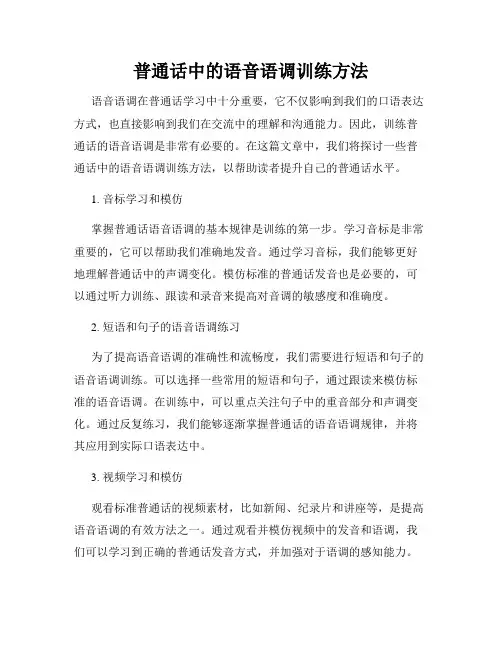 普通话中的语音语调训练方法

语音语调在普通话学习中十分重要，它不仅影响到我们的口语表达方式，也直接影响到我们在交流中的理解和沟通能力。因此，训练普通话的语音语调是非常有必要的。在这篇文章中，我们将探讨一些普通话中的语音语调训练方法，以帮助读者提升自己的普通话水平。

1. 音标学习和模仿

掌握普通话语音语调的基本规律是训练的第一步。学习音标是非常重要的，它可以帮助我们准确地发音。通过学习音标，我们能够更好地理解普通话中的声调变化。模仿标准的普通话发音也是必要的，可以通过听力训练、跟读和录音来提高对音调的敏感度和准确度。

2. 短语和句子的语音语调练习

为了提高语音语调的准确性和流畅度，我们需要进行短语和句子的语音语调训练。可以选择一些常用的短语和句子，通过跟读来模仿标准的语音语调。在训练中，可以重点关注句子中的重音部分和声调变化。通过反复练习，我们能够逐渐掌握普通话的语音语调规律，并将其应用到实际口语表达中。

3. 视频学习和模仿

观看标准普通话的视频素材，比如新闻、纪录片和讲座等，是提高语音语调的有效方法之一。通过观看并模仿视频中的发音和语调，我们可以学习到正确的普通话发音方式，并加强对于语调的感知能力。